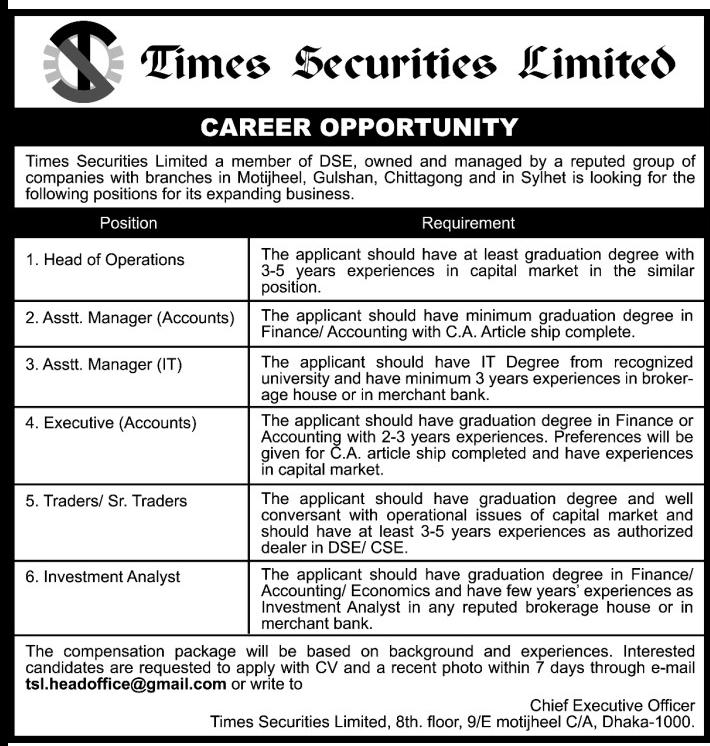 Times Securities Limited

CAREER OPPORTUNITY

Times Securities Limited a member of DSE, owned and managed by a reputed group of companies with branches in Motijheel, Gulshan, Chittagong and in Sylhet is looking for the following positions for its expanding business.

| Position | Requirement |
|---|---|
| 1. Head of Operations | The applicant should have at least graduation degree with 3-5 years experiences in capital market in the similar position. |
| 2. Asstt. Manager (Accounts) | The applicant should have minimum graduation degree in Finance/ Accounting with C.A. Article ship complete. |
| 3. Asstt. Manager (IT) | The applicant should have IT Degree from recognized university and have minimum 3 years experiences in brokerage house or in merchant bank. |
| 4. Executive (Accounts) | The applicant should have graduation degree in Finance or Accounting with 2-3 years experiences. Preferences will be given for C.A. article ship completed and have experiences in capital market. |
| 5. Traders/ Sr. Traders | The applicant should have graduation degree and well conversant with operational issues of capital market and should have at least 3-5 years experiences as authorized dealer in DSE/ CSE. |
| 6. Investment Analyst | The applicant should have graduation degree in Finance/ Accounting/ Economics and have few years' experiences as Investment Analyst in any reputed brokerage house or in merchant bank. |

The compensation package will be based on background and experiences. Interested candidates are requested to apply with CV and a recent photo within 7 days through e-mail tsl.headoffice@gmail.com or write to

Chief Executive Officer
Times Securities Limited, 8th. floor, 9/E motijheel C/A, Dhaka-1000.